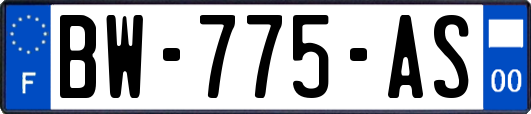 F
BW-775-AS
00